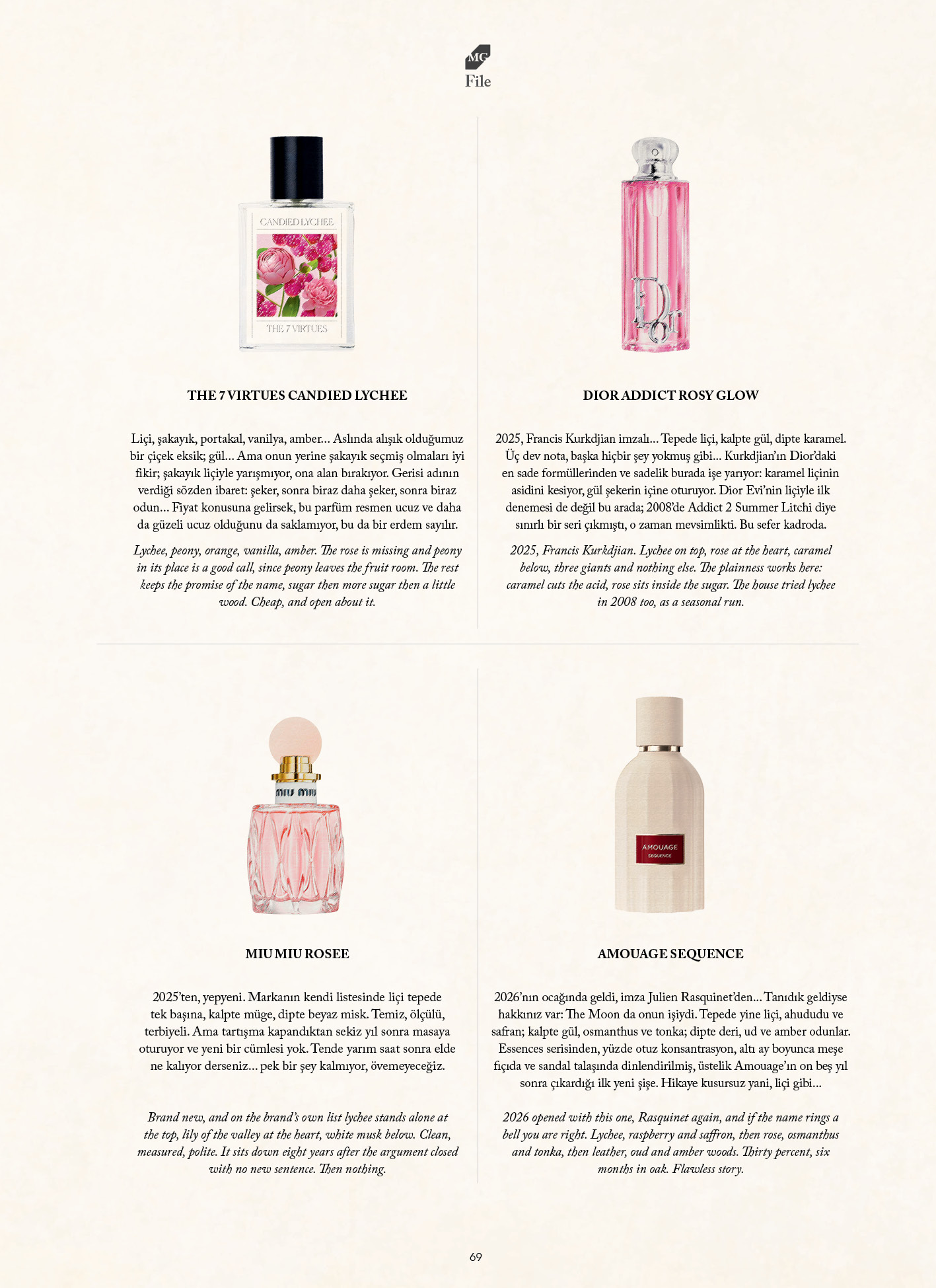 MG
File

CANDIED LYCHEE
THE 7 VIRTUES

THE 7 VIRTUES CANDIED LYCHEE

Liçi, şakayık, portakal, vanilya, amber... Aslında alışık olduğumuz bir çiçek eksik; gül... Ama onun yerine şakayık seçmiş olmaları iyi fikir; şakayık liçiyle yarışmıyor, ona alan bırakıyor. Gerisi adının verdiği sözden ibaret: şeker, sonra biraz daha şeker, sonra biraz odun... Fiyat konusuna gelirsek, bu parfüm resmen ucuz ve daha da güzeli ucuz olduğunu da saklamıyor, bu da bir erdem sayılır.

Lychee, peony, orange, vanilla, amber. The rose is missing and peony in its place is a good call, since peony leaves the fruit room. The rest keeps the promise of the name, sugar then more sugar then a little wood. Cheap, and open about it.

Dior

DIOR ADDICT ROSY GLOW

2025, Francis Kurkdjian imzalı... Tepede liçi, kalpte gül, dipte karamel. Üç dev nota, başka hiçbir şey yokmuş gibi... Kurkdjian'ın Dior'daki en sade formüllerinden ve sadelik burada işe yarıyor: karamel liçinin asidini kesiyor, gül şekerin içine oturuyor. Dior Evi'nin liçiyle ilk denemesi de değil bu arada; 2008'de Addict 2 Summer Litchi diye sınırlı bir seri çıkmıştı, o zaman mevsimlikti. Bu sefer kadroda.

2025, Francis Kurkdjian. Lychee on top, rose at the heart, caramel below, three giants and nothing else. The plainness works here: caramel cuts the acid, rose sits inside the sugar. The house tried lychee in 2008 too, as a seasonal run.

miu miu

MIU MIU ROSEE

2025'ten, yepyeni. Markanın kendi listesinde liçi tepede tek başına, kalpte müge, dipte beyaz misk. Temiz, ölçülü, terbiyeli. Ama tartışma kapandıktan sekiz yıl sonra masaya oturuyor ve yeni bir cümlesi yok. Tende yarım saat sonra elde ne kalıyor derseniz... pek bir şey kalmıyor, övemeyeceğiz.

Brand new, and on the brand's own list lychee stands alone at the top, lily of the valley at the heart, white musk below. Clean, measured, polite. It sits down eight years after the argument closed with no new sentence. Then nothing.

AMOUAGE
SEQUENCE

AMOUAGE SEQUENCE

2026'nın ocağında geldi, imza Julien Rasquinet'den... Tanıdık geldiyse hakkınız var: The Moon da onun işiydi. Tepede yine liçi, ahududu ve safran; kalpte gül, osmanthus ve tonka; dipte deri, ud ve amber odunlar. Essences serisinden, yüzde otuz konsantrasyon, altı ay boyunca meşe fıçıda ve sandal talaşında dinlendirilmiş, üstelik Amouage'ın on beş yıl sonra çıkardığı ilk yeni şişe. Hikaye kusursuz yani, liçi gibi...

2026 opened with this one, Rasquinet again, and if the name rings a bell you are right. Lychee, raspberry and saffron, then rose, osmanthus and tonka, then leather, oud and amber woods. Thirty percent, six months in oak. Flawless story.

69